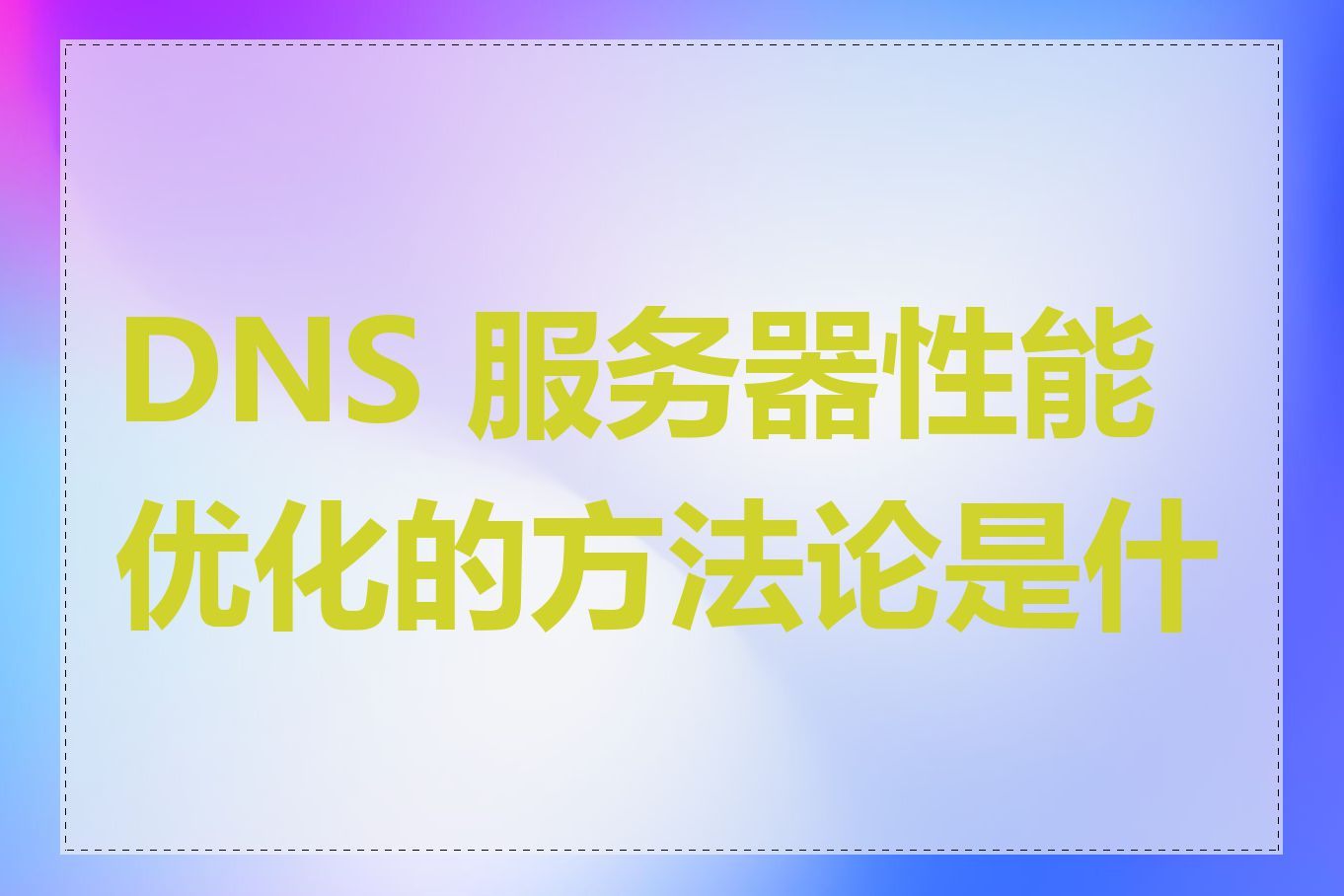 DNS 服务器性能优化的方法论是什